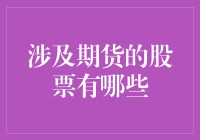 涉及期货的股票有哪些